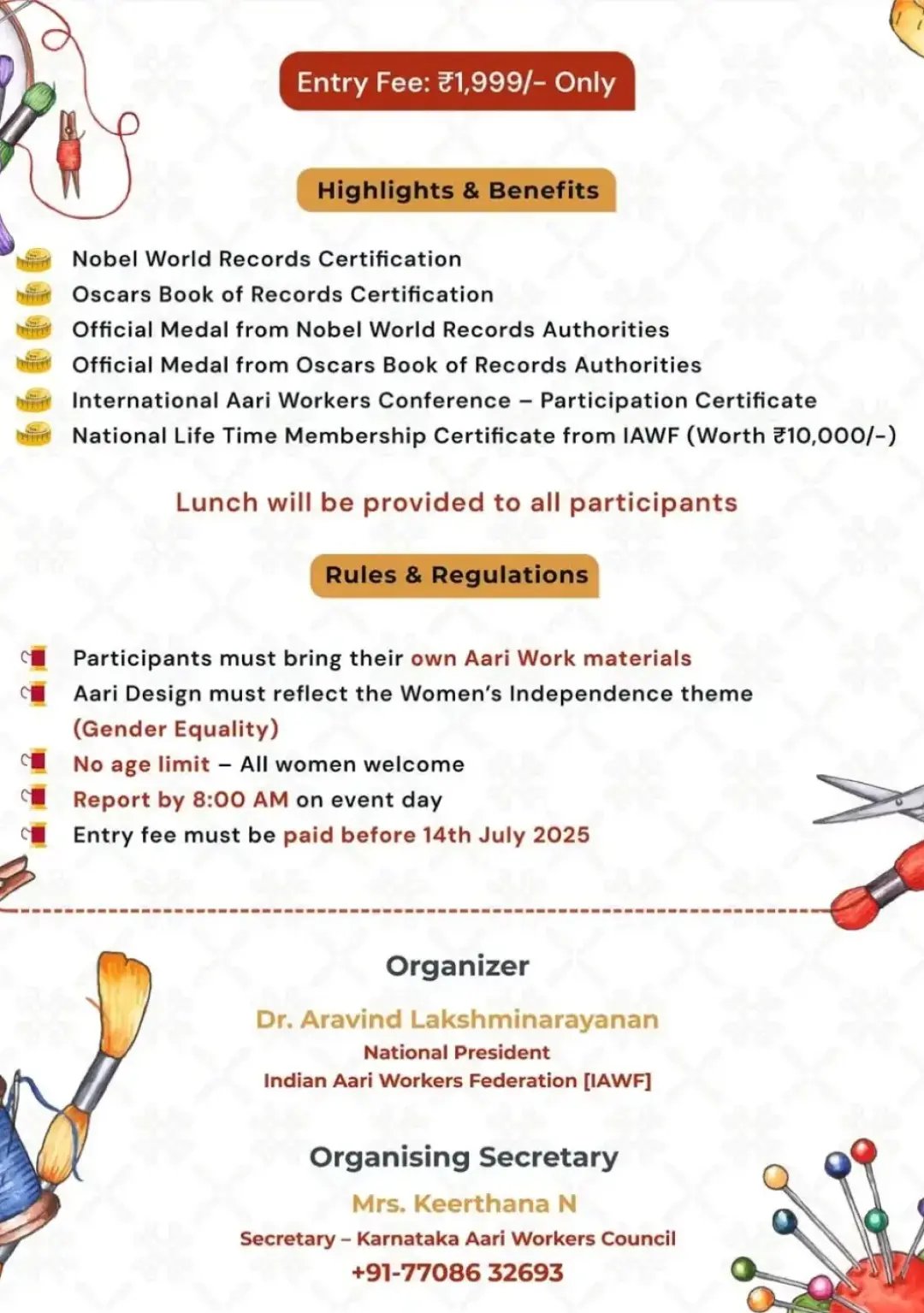 Entry Fee: ₹1,999/- Only

Highlights & Benefits

Nobel World Records Certification
Oscars Book of Records Certification
Official Medal from Nobel World Records Authorities
Official Medal from Oscars Book of Records Authorities
International Aari Workers Conference – Participation Certificate
National Life Time Membership Certificate from IAWF (Worth ₹10,000/-)

Lunch will be provided to all participants

Rules & Regulations

Participants must bring their own Aari Work materials
Aari Design must reflect the Women's Independence theme (Gender Equality)
No age limit – All women welcome
Report by 8:00 AM on event day
Entry fee must be paid before 14th July 2025

Organizer

Dr. Aravind Lakshminarayanan
National President
Indian Aari Workers Federation [IAWF]

Organising Secretary

Mrs. Keerthana N
Secretary – Karnataka Aari Workers Council
+91-77086 32693